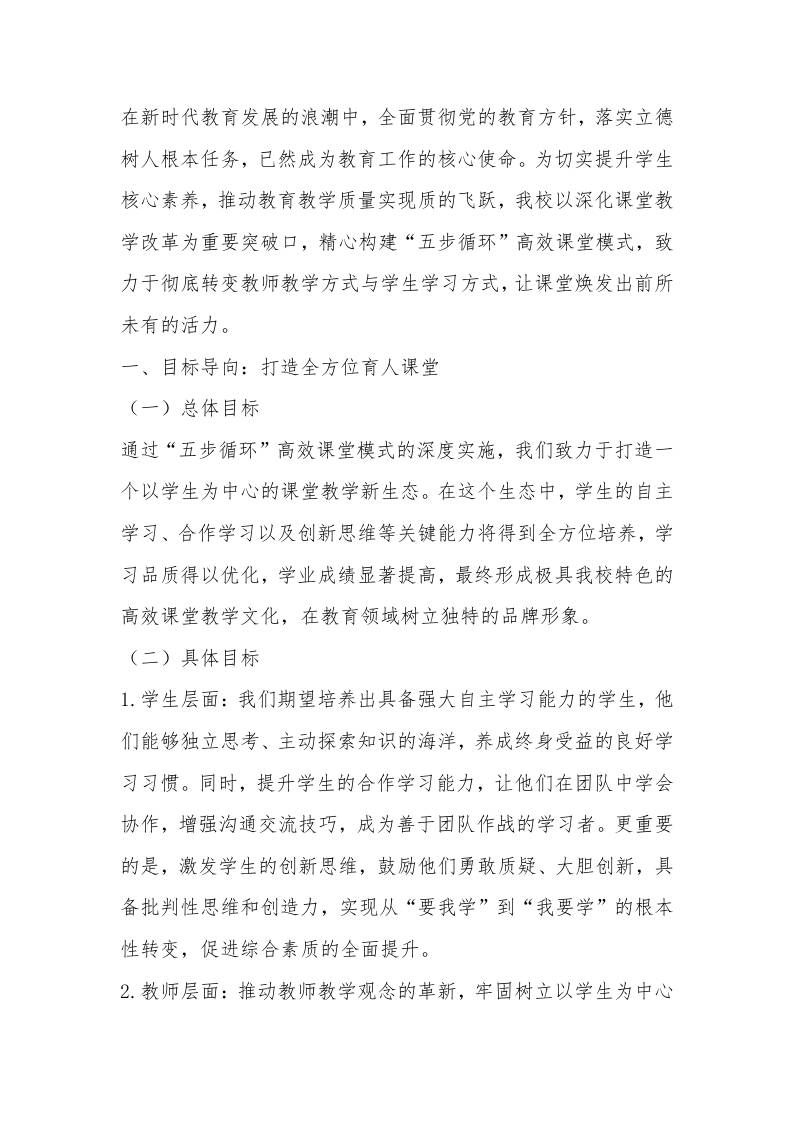 在新时代教育发展的浪潮中，全面贯彻党的教育方针，落实立德树人根本任务，已然成为教育工作的核心使命。为切实提升学生核心素养，推动教育教学质量实现质的飞跃，我校以深化课堂教学改革为重要突破口，精心构建“五步循环”高效课堂模式，致力于彻底转变教师教学方式与学生学习方式，让课堂焕发出前所未有的活力。

一、目标导向：打造全方位育人课堂

（一）总体目标

通过“五步循环”高效课堂模式的深度实施，我们致力于打造一个以学生为中心的课堂教学新生态。在这个生态中，学生的自主学习、合作学习以及创新思维等关键能力将得到全方位培养，学习品质得以优化，学业成绩显著提高，最终形成极具我校特色的高效课堂教学文化，在教育领域树立独特的品牌形象。

（二）具体目标

1.学生层面：我们期望培养出具备强大自主学习能力的学生，他们能够独立思考、主动探索知识的海洋，养成终身受益的良好学习习惯。同时，提升学生的合作学习能力，让他们在团队中学会协作，增强沟通交流技巧，成为善于团队作战的学习者。更重要的是，激发学生的创新思维，鼓励他们勇敢质疑、大胆创新，具备批判性思维和创造力，实现从“要我学”到“我要学”的根本性转变，促进综合素质的全面提升。

2.教师层面：推动教师教学观念的革新，牢固树立以学生为中心